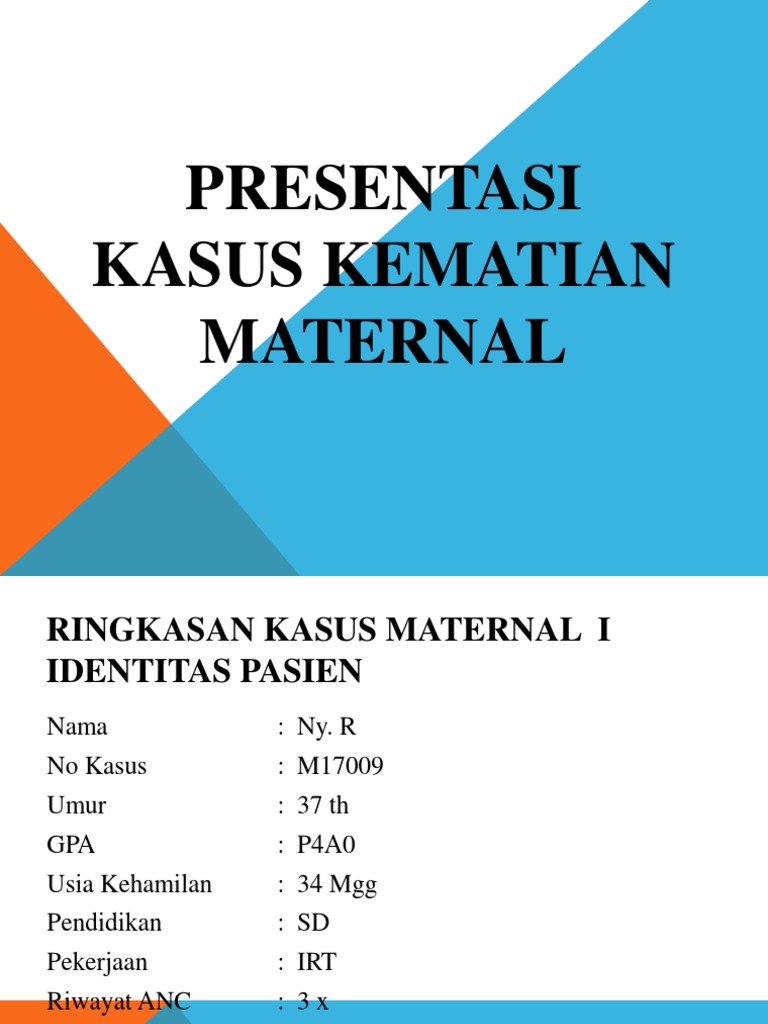 PRESENTASI KASUS KEMATIAN MATERNAL

RINGKASAN KASUS MATERNAL I
IDENTITAS PASIEN

Nama : Ny. R
No Kasus : M17009
Umur : 37 th
GPA : P4A0
Usia Kehamilan : 34 Mgg
Pendidikan : SD
Pekerjaan : IRT
Riwayat ANC : 3 x